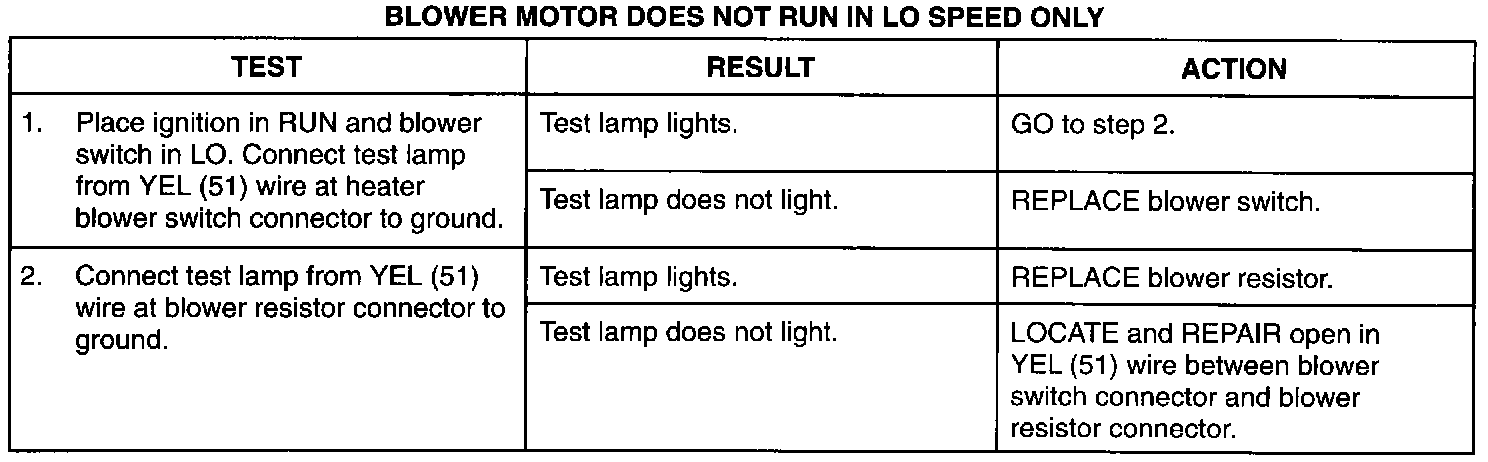 BLOWER MOTOR DOES NOT RUN IN LO SPEED ONLY

| TEST | RESULT | ACTION |
|---|---|---|
| 1. Place ignition in RUN and blower switch in LO. Connect test lamp from YEL (51) wire at heater blower switch connector to ground. | Test lamp lights. | GO to step 2. |
| | Test lamp does not light. | REPLACE blower switch. |
| 2. Connect test lamp from YEL (51) wire at blower resistor connector to ground. | Test lamp lights. | REPLACE blower resistor. |
| | Test lamp does not light. | LOCATE and REPAIR open in YEL (51) wire between blower switch connector and blower resistor connector. |